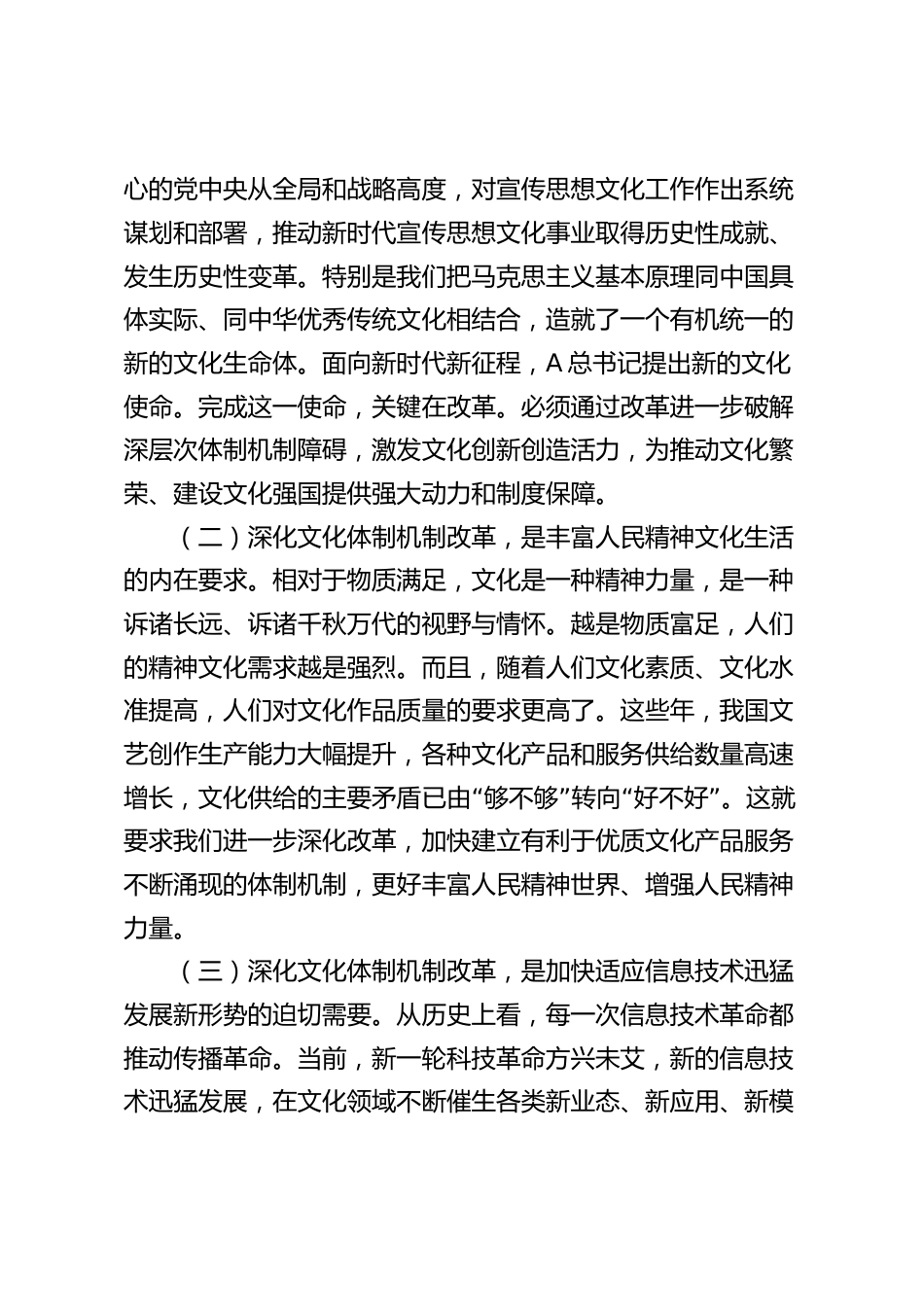 心的党中央从全局和战略高度，对宣传思想文化工作作出系统谋划和部署，推动新时代宣传思想文化事业取得历史性成就、发生历史性变革。特别是我们把马克思主义基本原理同中国具体实际、同中华优秀传统文化相结合，造就了一个有机统一的新的文化生命体。面向新时代新征程，A总书记提出新的文化使命。完成这一使命，关键在改革。必须通过改革进一步破解深层次体制机制障碍，激发文化创新创造活力，为推动文化繁荣、建设文化强国提供强大动力和制度保障。

（二）深化文化体制机制改革，是丰富人民精神文化生活的内在要求。相对于物质满足，文化是一种精神力量，是一种诉诸长远、诉诸千秋万代的视野与情怀。越是物质富足，人们的精神文化需求越是强烈。而且，随着人们文化素质、文化水准提高，人们对文化作品质量的要求更高了。这些年，我国文艺创作生产能力大幅提升，各种文化产品和服务供给数量高速增长，文化供给的主要矛盾已由“够不够”转向“好不好”。这就要求我们进一步深化改革，加快建立有利于优质文化产品服务不断涌现的体制机制，更好丰富人民精神世界、增强人民精神力量。

（三）深化文化体制机制改革，是加快适应信息技术迅猛发展新形势的迫切需要。从历史上看，每一次信息技术革命都推动传播革命。当前，新一轮科技革命方兴未艾，新的信息技术迅猛发展，在文化领域不断催生各类新业态、新应用、新模